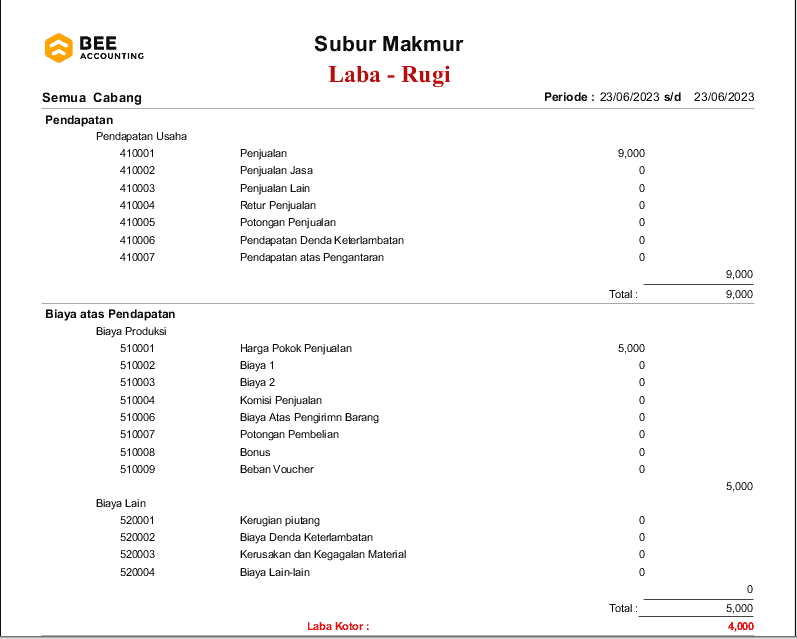 BEE ACCOUNTING

Subur Makmur

Laba - Rugi

Semua Cabang

Periode : 23/06/2023 s/d 23/06/2023

Pendapatan

Pendapatan Usaha

| | | | |
|---|---|---|---|
| 410001 | Penjualan | 9,000 | |
| 410002 | Penjualan Jasa | 0 | |
| 410003 | Penjualan Lain | 0 | |
| 410004 | Retur Penjualan | 0 | |
| 410005 | Potongan Penjualan | 0 | |
| 410006 | Pendapatan Denda Keterlambatan | 0 | |
| 410007 | Pendapatan atas Pengantaran | 0 | |
| | | | 9,000 |
| | | Total : | 9,000 |

Biaya atas Pendapatan

Biaya Produksi

| | | | |
|---|---|---|---|
| 510001 | Harga Pokok Penjualan | 5,000 | |
| 510002 | Biaya 1 | 0 | |
| 510003 | Biaya 2 | 0 | |
| 510004 | Komisi Penjualan | 0 | |
| 510006 | Biaya Atas Pengirimn Barang | 0 | |
| 510007 | Potongan Pembelian | 0 | |
| 510008 | Bonus | 0 | |
| 510009 | Beban Voucher | 0 | |
| | | | 5,000 |

Biaya Lain

| | | | |
|---|---|---|---|
| 520001 | Kerugian piutang | 0 | |
| 520002 | Biaya Denda Keterlambatan | 0 | |
| 520003 | Kerusakan dan Kegagalan Material | 0 | |
| 520004 | Biaya Lain-lain | 0 | |
| | | | 0 |
| | | Total : | 5,000 |

Laba Kotor : 4,000